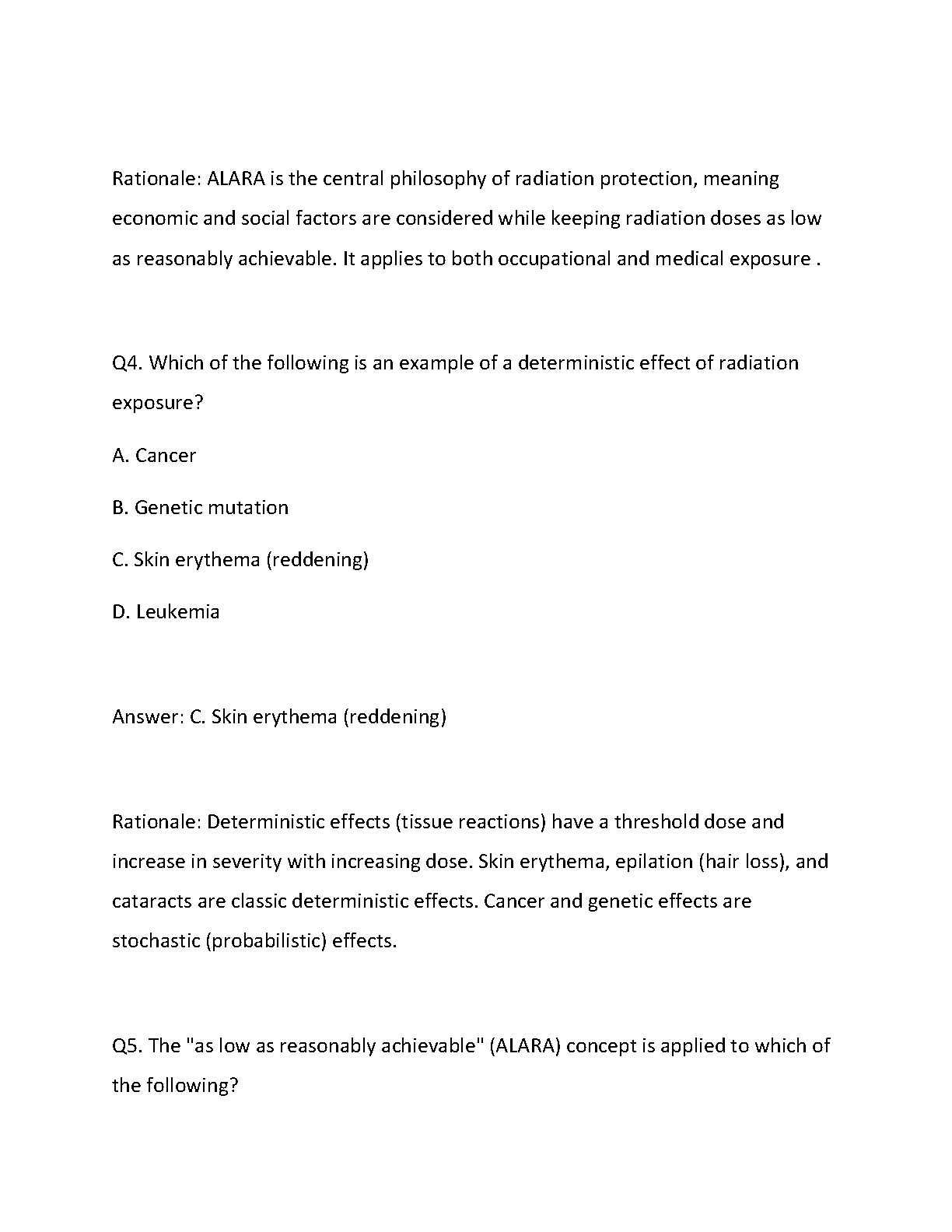 Rationale: ALARA is the central philosophy of radiation protection, meaning economic and social factors are considered while keeping radiation doses as low as reasonably achievable. It applies to both occupational and medical exposure .

Q4. Which of the following is an example of a deterministic effect of radiation exposure?

A. Cancer

B. Genetic mutation

C. Skin erythema (reddening)

D. Leukemia

Answer: C. Skin erythema (reddening)

Rationale: Deterministic effects (tissue reactions) have a threshold dose and increase in severity with increasing dose. Skin erythema, epilation (hair loss), and cataracts are classic deterministic effects. Cancer and genetic effects are stochastic (probabilistic) effects.

Q5. The "as low as reasonably achievable" (ALARA) concept is applied to which of the following?